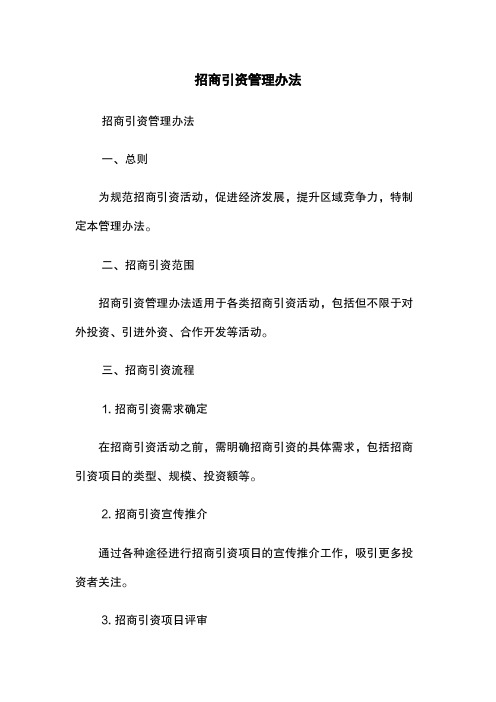 招商引资管理办法

招商引资管理办法

一、总则

为规范招商引资活动，促进经济发展，提升区域竞争力，特制定本管理办法。

二、招商引资范围

招商引资管理办法适用于各类招商引资活动，包括但不限于对外投资、引进外资、合作开发等活动。

三、招商引资流程

1. 招商引资需求确定

在招商引资活动之前，需明确招商引资的具体需求，包括招商引资项目的类型、规模、投资额等。

2. 招商引资宣传推介

通过各种途径进行招商引资项目的宣传推介工作，吸引更多投资者关注。

3. 招商引资项目评审